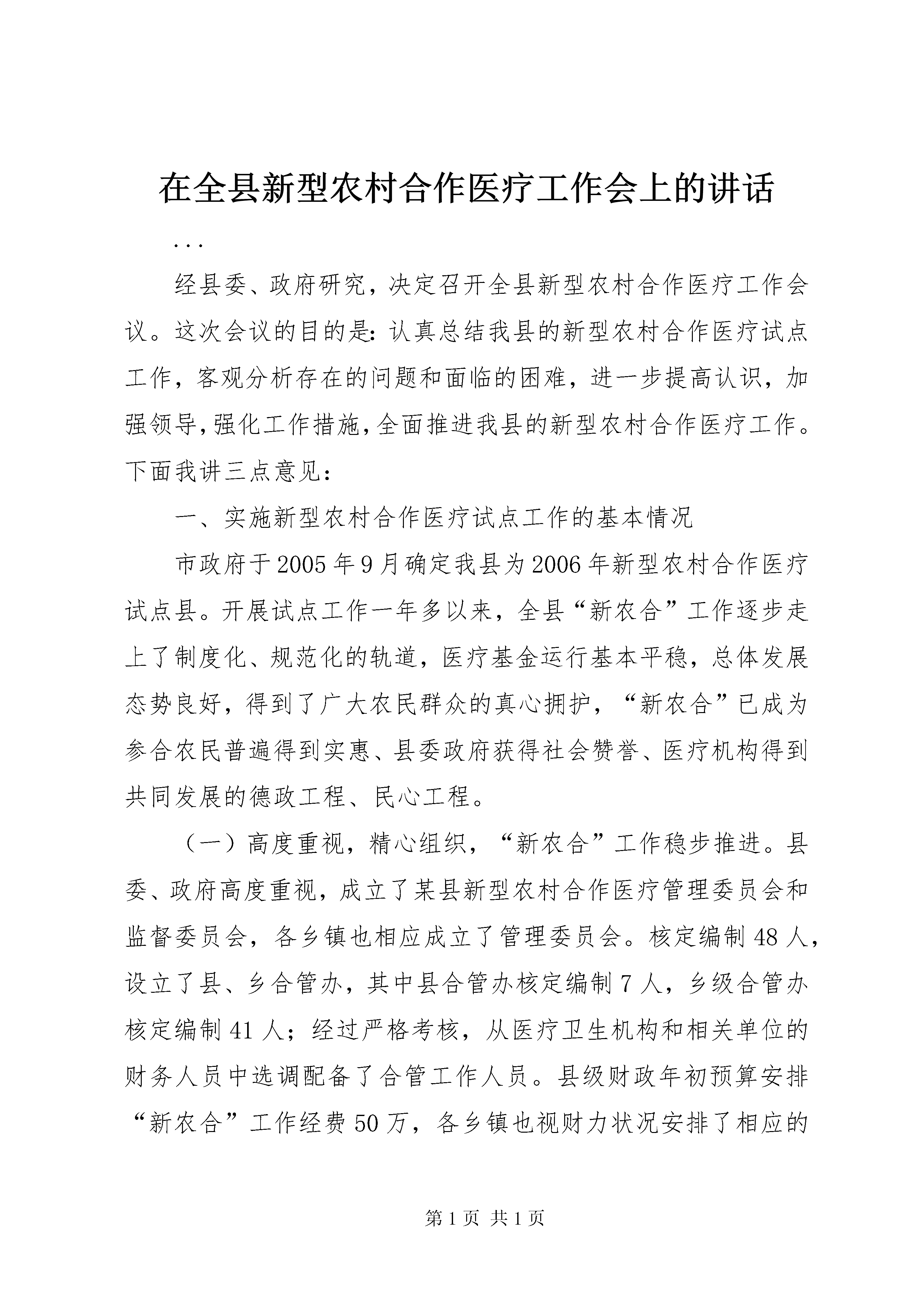 在全县新型农村合作医疗工作会上的讲话

...

经县委、政府研究，决定召开全县新型农村合作医疗工作会议。这次会议的目的是：认真总结我县的新型农村合作医疗试点工作，客观分析存在的问题和面临的困难，进一步提高认识，加强领导，强化工作措施，全面推进我县的新型农村合作医疗工作。下面我讲三点意见：

一、实施新型农村合作医疗试点工作的基本情况

市政府于2005年9月确定我县为2006年新型农村合作医疗试点县。开展试点工作一年多以来，全县“新农合”工作逐步走上了制度化、规范化的轨道，医疗基金运行基本平稳，总体发展态势良好，得到了广大农民群众的真心拥护，“新农合”已成为参合农民普遍得到实惠、县委政府获得社会赞誉、医疗机构得到共同发展的德政工程、民心工程。

（一）高度重视，精心组织，“新农合”工作稳步推进。县委、政府高度重视，成立了某县新型农村合作医疗管理委员会和监督委员会，各乡镇也相应成立了管理委员会。核定编制48人，设立了县、乡合管办，其中县合管办核定编制7人，乡级合管办核定编制41人；经过严格考核，从医疗卫生机构和相关单位的财务人员中选调配备了合管工作人员。县级财政年初预算安排“新农合”工作经费50万，各乡镇也视财力状况安排了相应的

第1页 共1页